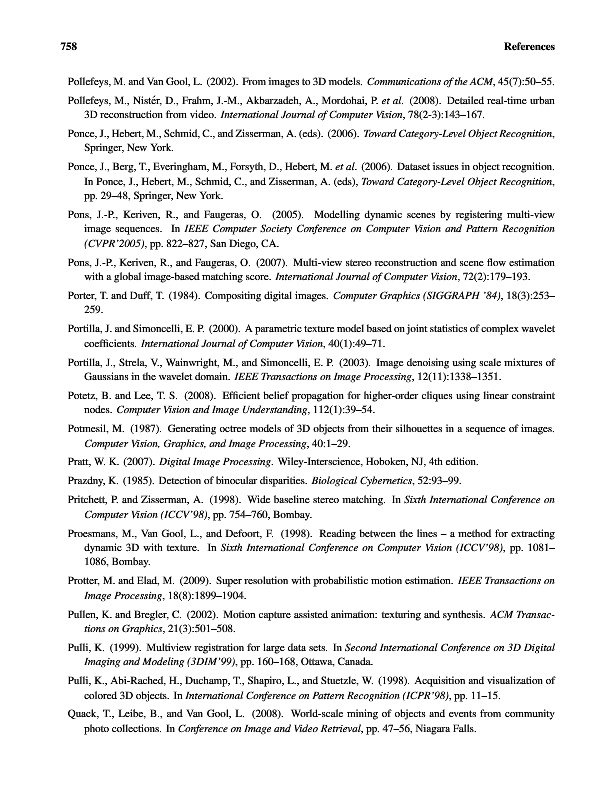 758 References

Pollefeys, M. and Van Gool, L. (2002). From images to 3D models. Communications of the ACM, 45(7):50–55.

Pollefeys, M., Nistér, D., Frahm, J.-M., Akbarzadeh, A., Mordohai, P. et al. (2008). Detailed real-time urban 3D reconstruction from video. International Journal of Computer Vision, 78(2-3):143–167.

Ponce, J., Hebert, M., Schmid, C., and Zisserman, A. (eds). (2006). Toward Category-Level Object Recognition, Springer, New York.

Ponce, J., Berg, T., Everingham, M., Forsyth, D., Hebert, M. et al. (2006). Dataset issues in object recognition. In Ponce, J., Hebert, M., Schmid, C., and Zisserman, A. (eds), Toward Category-Level Object Recognition, pp. 29–48, Springer, New York.

Pons, J.-P., Keriven, R., and Faugeras, O. (2005). Modelling dynamic scenes by registering multi-view image sequences. In IEEE Computer Society Conference on Computer Vision and Pattern Recognition (CVPR'2005), pp. 822–827, San Diego, CA.

Pons, J.-P., Keriven, R., and Faugeras, O. (2007). Multi-view stereo reconstruction and scene flow estimation with a global image-based matching score. International Journal of Computer Vision, 72(2):179–193.

Porter, T. and Duff, T. (1984). Compositing digital images. Computer Graphics (SIGGRAPH '84), 18(3):253–259.

Portilla, J. and Simoncelli, E. P. (2000). A parametric texture model based on joint statistics of complex wavelet coefficients. International Journal of Computer Vision, 40(1):49–71.

Portilla, J., Strela, V., Wainwright, M., and Simoncelli, E. P. (2003). Image denoising using scale mixtures of Gaussians in the wavelet domain. IEEE Transactions on Image Processing, 12(11):1338–1351.

Potetz, B. and Lee, T. S. (2008). Efficient belief propagation for higher-order cliques using linear constraint nodes. Computer Vision and Image Understanding, 112(1):39–54.

Potmesil, M. (1987). Generating octree models of 3D objects from their silhouettes in a sequence of images. Computer Vision, Graphics, and Image Processing, 40:1–29.

Pratt, W. K. (2007). Digital Image Processing. Wiley-Interscience, Hoboken, NJ, 4th edition.

Prazdny, K. (1985). Detection of binocular disparities. Biological Cybernetics, 52:93–99.

Pritchett, P. and Zisserman, A. (1998). Wide baseline stereo matching. In Sixth International Conference on Computer Vision (ICCV'98), pp. 754–760, Bombay.

Proesmans, M., Van Gool, L., and Defoort, F. (1998). Reading between the lines – a method for extracting dynamic 3D with texture. In Sixth International Conference on Computer Vision (ICCV'98), pp. 1081–1086, Bombay.

Protter, M. and Elad, M. (2009). Super resolution with probabilistic motion estimation. IEEE Transactions on Image Processing, 18(8):1899–1904.

Pullen, K. and Bregler, C. (2002). Motion capture assisted animation: texturing and synthesis. ACM Transactions on Graphics, 21(3):501–508.

Pulli, K. (1999). Multiview registration for large data sets. In Second International Conference on 3D Digital Imaging and Modeling (3DIM'99), pp. 160–168, Ottawa, Canada.

Pulli, K., Abi-Rached, H., Duchamp, T., Shapiro, L., and Stuetzle, W. (1998). Acquisition and visualization of colored 3D objects. In International Conference on Pattern Recognition (ICPR'98), pp. 11–15.

Quack, T., Leibe, B., and Van Gool, L. (2008). World-scale mining of objects and events from community photo collections. In Conference on Image and Video Retrieval, pp. 47–56, Niagara Falls.